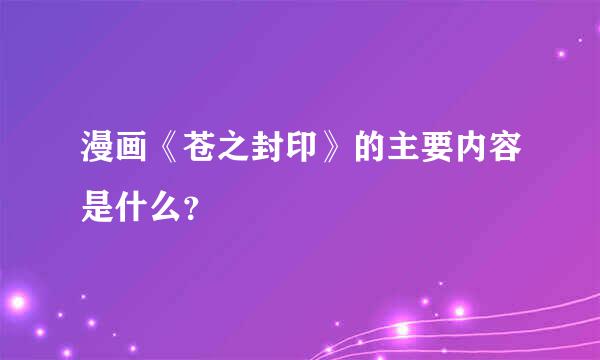 漫画《苍之封印》的主要内容是什么?